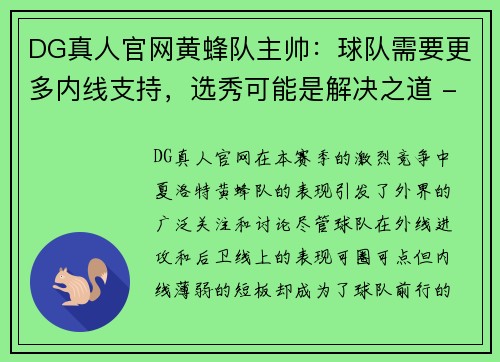 DG真人官网黄蜂队主帅：球队需要更多内线支持，选秀可能是解决之道 -

DG真人官网在本赛季的激烈竞争中夏洛特黄蜂队的表现引发了外界的广泛关注和讨论尽管球队在外线进攻和后卫线上的表现可圈可点但内线薄弱的短板却成为了球队前行的